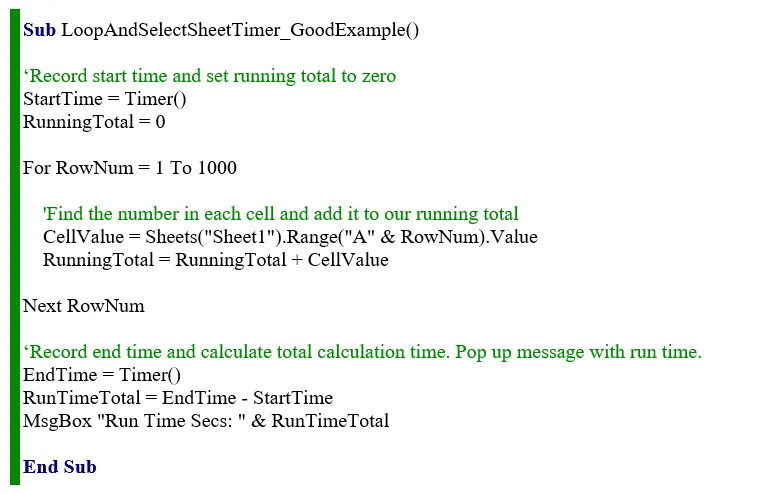 Sub LoopAndSelectSheetTimer_GoodExample()

‘Record start time and set running total to zero
StartTime = Timer()
RunningTotal = 0

For RowNum = 1 To 1000

'Find the number in each cell and add it to our running total
CellValue = Sheets("Sheet1").Range("A" & RowNum).Value
RunningTotal = RunningTotal + CellValue

Next RowNum

‘Record end time and calculate total calculation time. Pop up message with run time.
EndTime = Timer()
RunTimeTotal = EndTime - StartTime
MsgBox "Run Time Secs: " & RunTimeTotal

End Sub